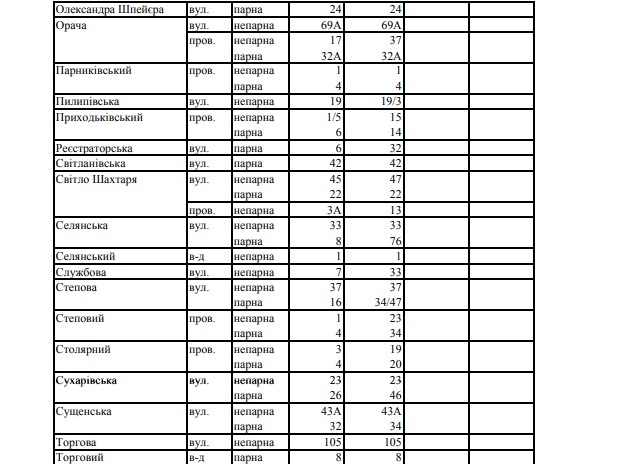 | | | | | | | |
|---|---|---|---|---|---|---|
| Олександра Шпейєра | вул. | парна | 24 | 24 | | |
| Орача | вул. | непарна | 69А | 69А | | |
| | пров. | непарна | 17 | 37 | | |
| | | парна | 32А | 32А | | |
| Парниківський | пров. | непарна | 1 | 1 | | |
| | | парна | 4 | 4 | | |
| Пилипівська | вул. | непарна | 19 | 19/3 | | |
| Приходьківський | пров. | непарна | 1/5 | 15 | | |
| | | парна | 6 | 14 | | |
| Реєстраторська | вул. | парна | 6 | 32 | | |
| Світланівська | вул. | парна | 42 | 42 | | |
| Світло Шахтаря | вул. | непарна | 45 | 47 | | |
| | | парна | 22 | 22 | | |
| | пров. | непарна | 3А | 13 | | |
| Селянська | вул. | непарна | 33 | 33 | | |
| | | парна | 8 | 76 | | |
| Селянський | в-д | непарна | 1 | 1 | | |
| Службова | вул. | непарна | 7 | 33 | | |
| Степова | вул. | непарна | 37 | 37 | | |
| | | парна | 16 | 34/47 | | |
| Степовий | пров. | непарна | 1 | 23 | | |
| | | парна | 4 | 34 | | |
| Столярний | пров. | непарна | 3 | 19 | | |
| | | парна | 4 | 20 | | |
| Сухарівська | вул. | непарна | 23 | 23 | | |
| | | парна | 26 | 46 | | |
| Сущенська | вул. | непарна | 43А | 43А | | |
| | | парна | 32 | 34 | | |
| Торгова | вул. | непарна | 105 | 105 | | |
| Торговий | в-д | парна | 8 | 8 | | |